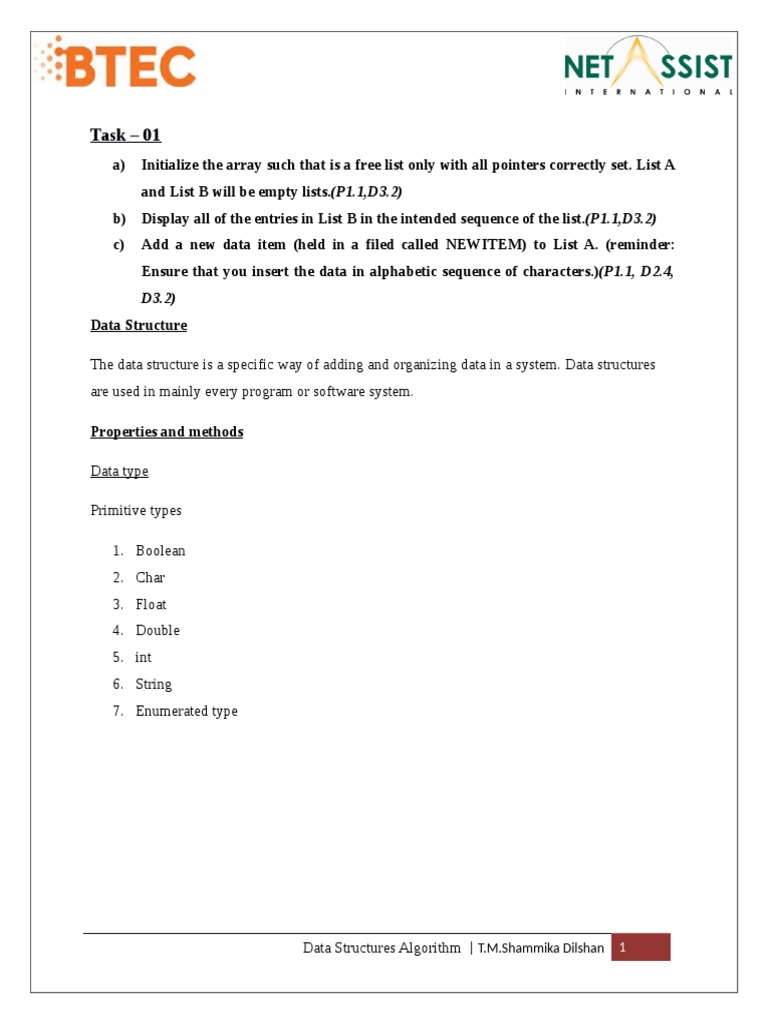 BTEC

NET ASSIST
INTERNATIONAL

Task – 01

a) Initialize the array such that is a free list only with all pointers correctly set. List A and List B will be empty lists.(P1.1,D3.2)

b) Display all of the entries in List B in the intended sequence of the list.(P1.1,D3.2)

c) Add a new data item (held in a filed called NEWITEM) to List A. (reminder: Ensure that you insert the data in alphabetic sequence of characters.)(P1.1, D2.4, D3.2)

Data Structure

The data structure is a specific way of adding and organizing data in a system. Data structures are used in mainly every program or software system.

Properties and methods

Data type

Primitive types

1. Boolean
2. Char
3. Float
4. Double
5. int
6. String
7. Enumerated type

Data Structures Algorithm | T.M.Shammika Dilshan 1